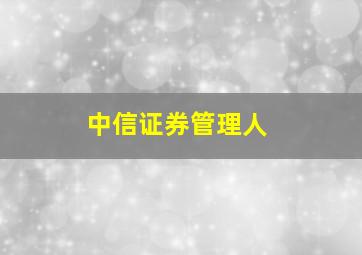 中信证券管理人